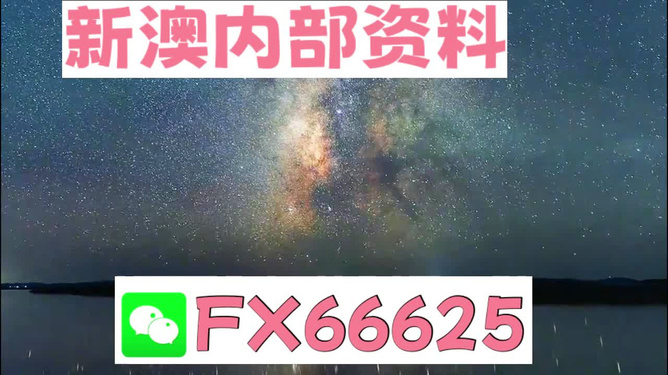 新澳内部资料

FX66625